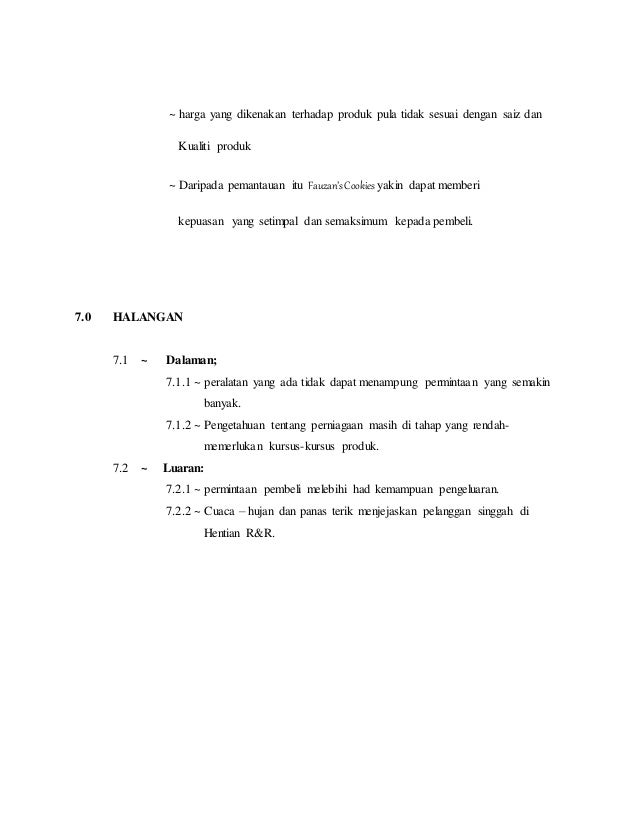 ~ harga yang dikenakan terhadap produk pula tidak sesuai dengan saiz dan Kualiti produk

~ Daripada pemantauan itu Fauzan's Cookies yakin dapat memberi kepuasan yang setimpal dan semaksimum kepada pembeli.

7.0 HALANGAN

7.1 ~ Dalaman;

7.1.1 ~ peralatan yang ada tidak dapat menampung permintaan yang semakin banyak.

7.1.2 ~ Pengetahuan tentang perniagaan masih di tahap yang rendah- memerlukan kursus-kursus produk.

7.2 ~ Luaran:

7.2.1 ~ permintaan pembeli melebihi had kemampuan pengeluaran.

7.2.2 ~ Cuaca – hujan dan panas terik menjejaskan pelanggan singgah di Hentian R&R.